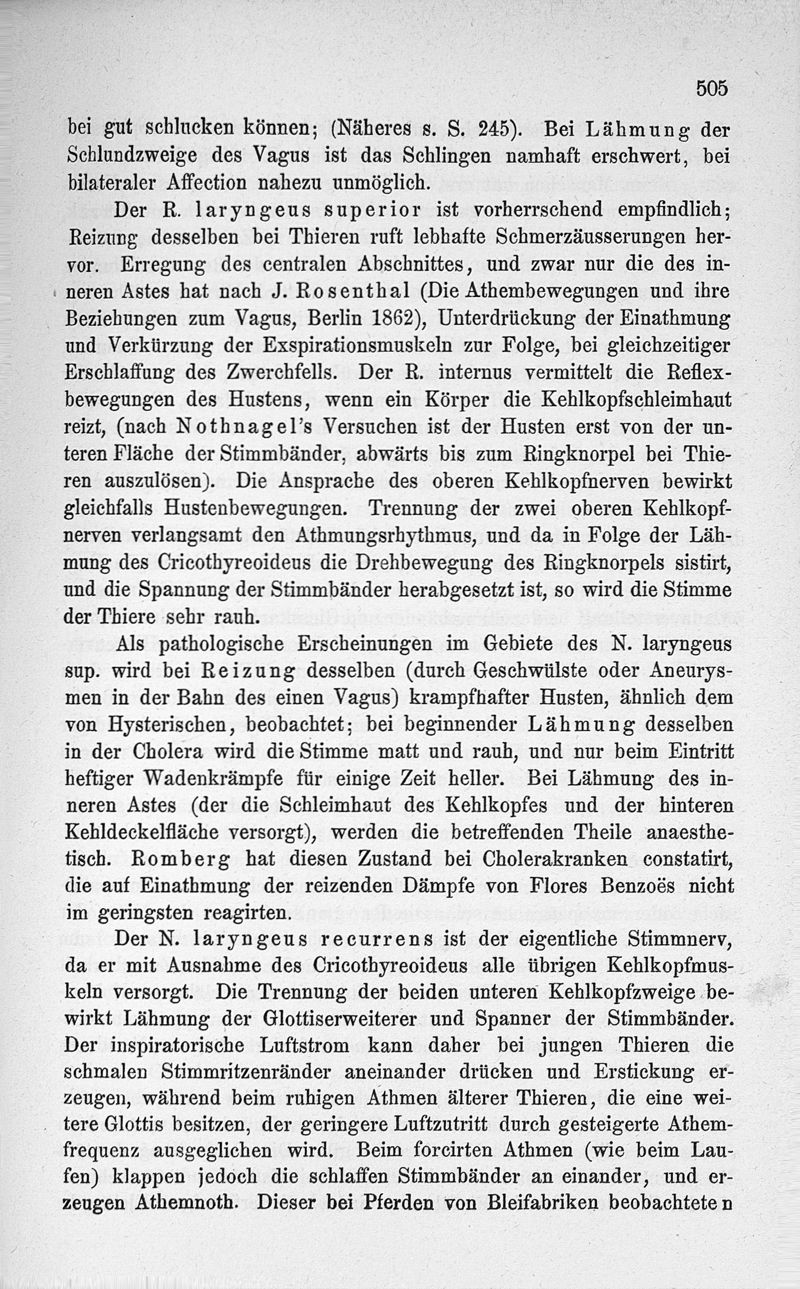 505

bei gut schlucken können; (Näheres s. S. 245). Bei Lähmung der Schlundzweige des Vagus ist das Schlingen namhaft erschwert, bei bilateraler Affection nahezu unmöglich.

Der R. laryngeus superior ist vorherrschend empfindlich; Reizung desselben bei Thieren ruft lebhafte Schmerzäusserungen hervor. Erregung des centralen Abschnittes, und zwar nur die des inneren Astes hat nach J. Rosenthal (Die Athembewegungen und ihre Beziehungen zum Vagus, Berlin 1862), Unterdrückung der Einathmung und Verkürzung der Exspirationsmuskeln zur Folge, bei gleichzeitiger Erschlaffung des Zwerchfells. Der R. internus vermittelt die Reflexbewegungen des Hustens, wenn ein Körper die Kehlkopfschleimhaut reizt, (nach Nothnagel's Versuchen ist der Husten erst von der unteren Fläche der Stimmbänder, abwärts bis zum Ringknorpel bei Thieren auszulösen). Die Ansprache des oberen Kehlkopfnerven bewirkt gleichfalls Hustenbewegungen. Trennung der zwei oberen Kehlkopfnerven verlangsamt den Athmungsrhythmus, und da in Folge der Lähmung des Cricothyreoideus die Drehbewegung des Ringknorpels sistirt, und die Spannung der Stimmbänder herabgesetzt ist, so wird die Stimme der Thiere sehr rauh.

Als pathologische Erscheinungen im Gebiete des N. laryngeus sup. wird bei Reizung desselben (durch Geschwülste oder Aneurysmen in der Bahn des einen Vagus) krampfhafter Husten, ähnlich dem von Hysterischen, beobachtet; bei beginnender Lähmung desselben in der Cholera wird die Stimme matt und rauh, und nur beim Eintritt heftiger Wadenkrämpfe für einige Zeit heller. Bei Lähmung des inneren Astes (der die Schleimhaut des Kehlkopfes und der hinteren Kehldeckelfläche versorgt), werden die betreffenden Theile anaesthetisch. Romberg hat diesen Zustand bei Cholerakranken constatirt, die auf Einathmung der reizenden Dämpfe von Flores Benzoës nicht im geringsten reagirten.

Der N. laryngeus recurrens ist der eigentliche Stimmnerv, da er mit Ausnahme des Cricothyreoideus alle übrigen Kehlkopfmuskeln versorgt. Die Trennung der beiden unteren Kehlkopfzweige bewirkt Lähmung der Glottiserweiterer und Spanner der Stimmbänder. Der inspiratorische Luftstrom kann daher bei jungen Thieren die schmalen Stimmritzenränder aneinander drücken und Erstickung erzeugen, während beim ruhigen Athmen älterer Thieren, die eine weitere Glottis besitzen, der geringere Luftzutritt durch gesteigerte Athemfrequenz ausgeglichen wird. Beim forcirten Athmen (wie beim Laufen) klappen jedoch die schlaffen Stimmbänder an einander, und erzeugen Athemnoth. Dieser bei Pferden von Bleifabriken beobachteten